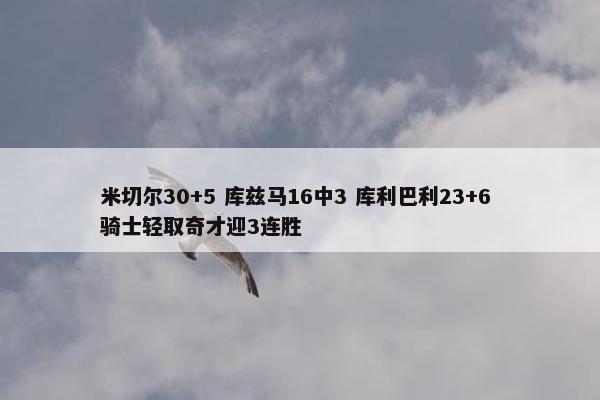 米切尔30+5 库兹马16中3 库利巴利23+6 骑士轻取奇才迎3连胜